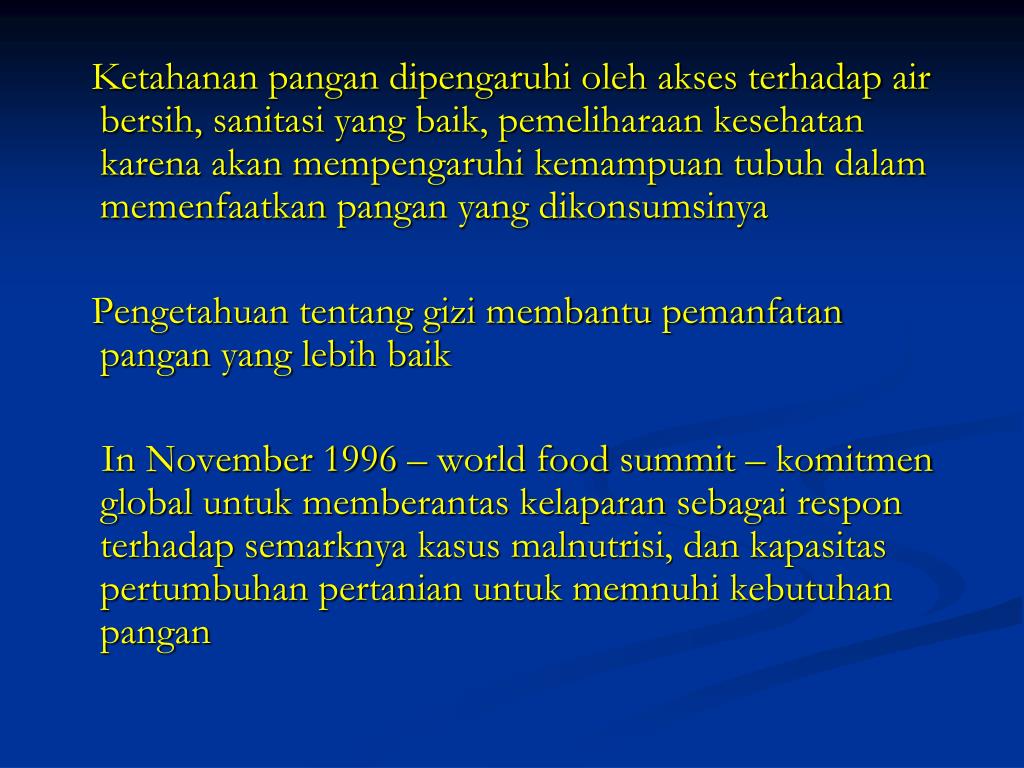 Ketahanan pangan dipengaruhi oleh akses terhadap air bersih, sanitasi yang baik, pemeliharaan kesehatan karena akan mempengaruhi kemampuan tubuh dalam memenfaatkan pangan yang dikonsumsinya

Pengetahuan tentang gizi membantu pemanfatan pangan yang lebih baik

In November 1996 – world food summit – komitmen global untuk memberantas kelaparan sebagai respon terhadap semarknya kasus malnutrisi, dan kapasitas pertumbuhan pertanian untuk memnuhi kebutuhan pangan